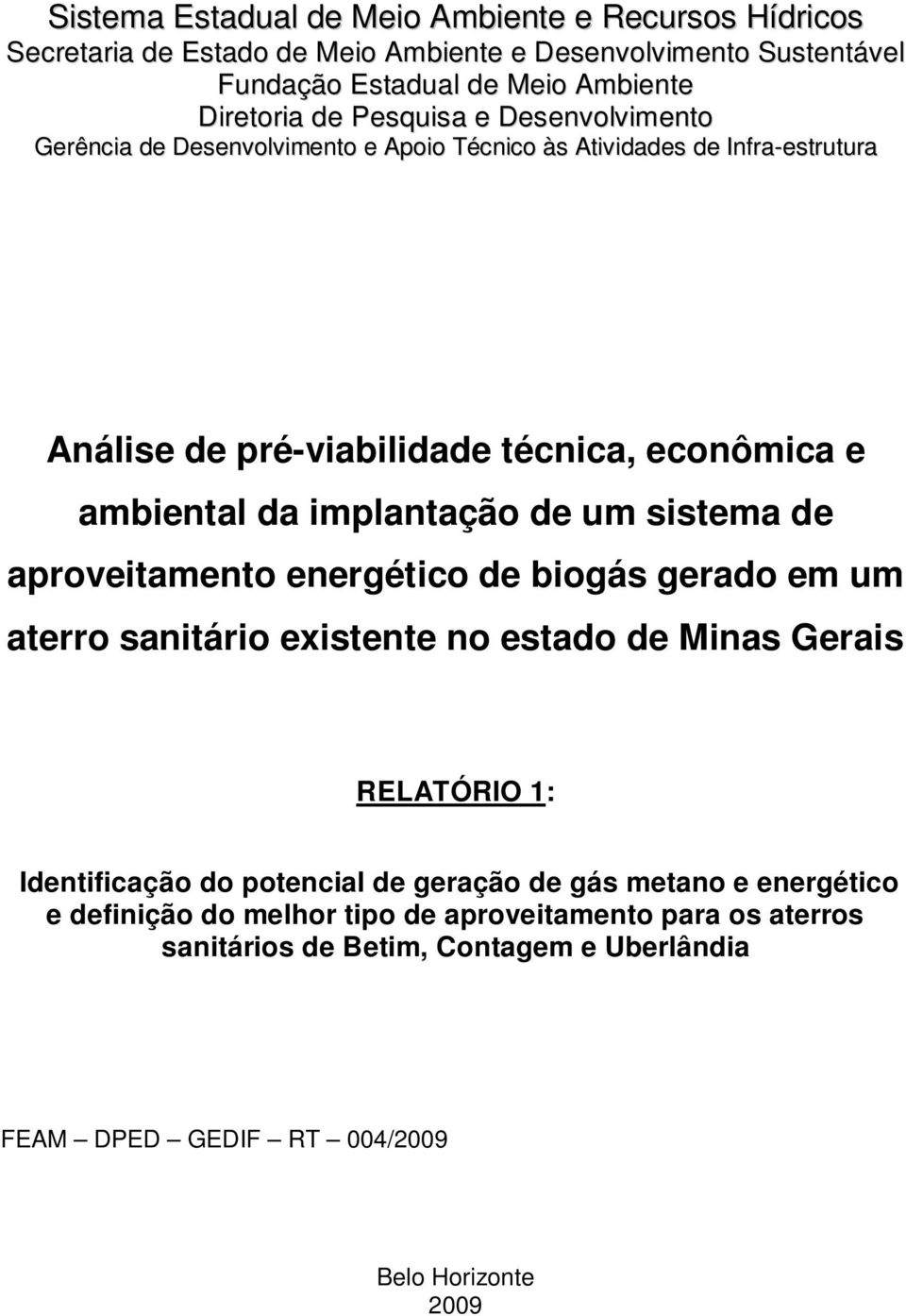 Sistema Estadual de Meio Ambiente e Recursos Hídricos
Secretaria de Estado de Meio Ambiente e Desenvolvimento Sustentável
Fundação Estadual de Meio Ambiente
Diretoria de Pesquisa e Desenvolvimento
Gerência de Desenvolvimento e Apoio Técnico às Atividades de Infra-estrutura

Análise de pré-viabilidade técnica, econômica e ambiental da implantação de um sistema de aproveitamento energético de biogás gerado em um aterro sanitário existente no estado de Minas Gerais

RELATÓRIO 1:

Identificação do potencial de geração de gás metano e energético e definição do melhor tipo de aproveitamento para os aterros sanitários de Betim, Contagem e Uberlândia

FEAM – DPED – GEDIF – RT – 004/2009

Belo Horizonte
2009